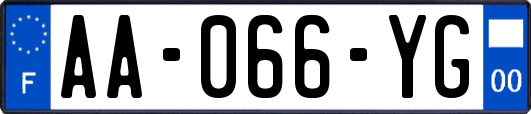 F
AA-066-YG
00